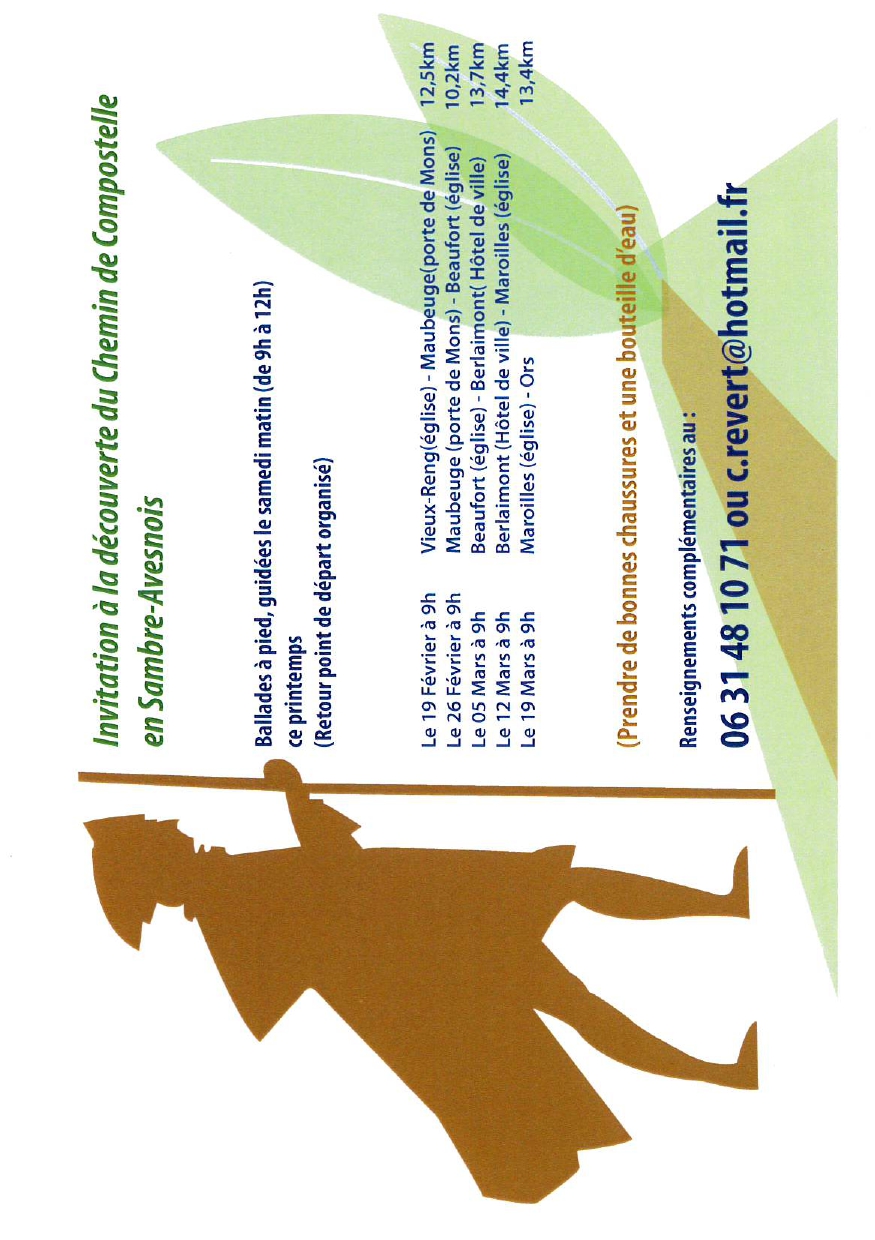 Invitation à la découverte du Chemin de Compostelle en Sambre-Avesnois

Ballades à pied, guidées le samedi matin (de 9h à 12h) ce printemps
(Retour point de départ organisé)

Le 19 Février à 9h Vieux-Reng(église) - Maubeuge(porte de Mons) 12,5km
Le 26 Février à 9h Maubeuge (porte de Mons) - Beaufort (église) 10,2km
Le 05 Mars à 9h Beaufort (église) - Berlaimont( Hôtel de ville) 13,7km
Le 12 Mars à 9h Berlaimont (Hôtel de ville) - Maroilles (église) 14,4km
Le 19 Mars à 9h Maroilles (église) - Ors 13,4km

(Prendre de bonnes chaussures et une bouteille d'eau)

Renseignements complémentaires au :
06 31 48 10 71 ou c.revert@hotmail.fr